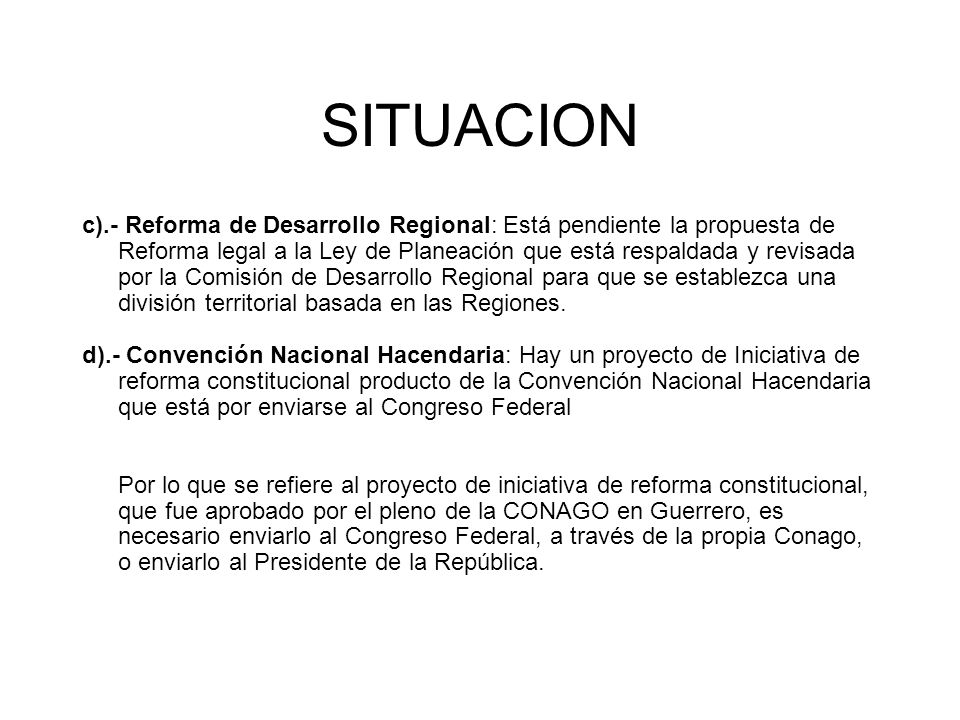 SITUACION

c).- Reforma de Desarrollo Regional: Está pendiente la propuesta de Reforma legal a la Ley de Planeación que está respaldada y revisada por la Comisión de Desarrollo Regional para que se establezca una división territorial basada en las Regiones.

d).- Convención Nacional Hacendaria: Hay un proyecto de Iniciativa de reforma constitucional producto de la Convención Nacional Hacendaria que está por enviarse al Congreso Federal

Por lo que se refiere al proyecto de iniciativa de reforma constitucional, que fue aprobado por el pleno de la CONAGO en Guerrero, es necesario enviarlo al Congreso Federal, a través de la propia Conago, o enviarlo al Presidente de la República.